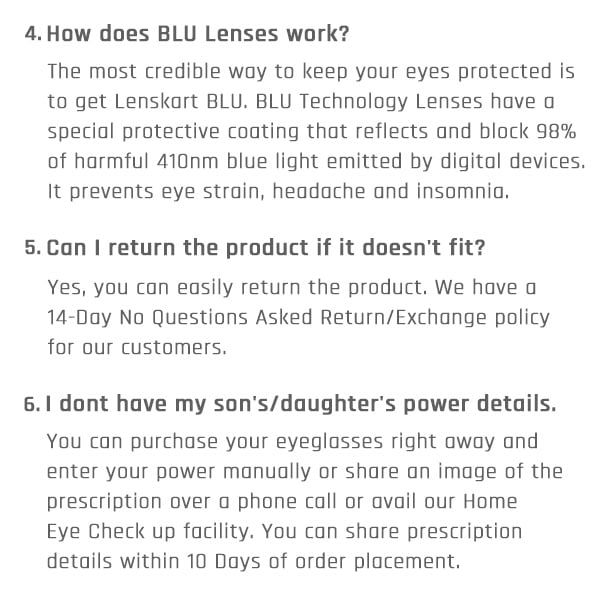 4. How does BLU Lenses work?

The most credible way to keep your eyes protected is to get Lenskart BLU. BLU Technology Lenses have a special protective coating that reflects and block 98% of harmful 410nm blue light emitted by digital devices. It prevents eye strain, headache and insomnia.

5. Can I return the product if it doesn't fit?

Yes, you can easily return the product. We have a 14-Day No Questions Asked Return/Exchange policy for our customers.

6. I dont have my son's/daughter's power details.

You can purchase your eyeglasses right away and enter your power manually or share an image of the prescription over a phone call or avail our Home Eye Check up facility. You can share prescription details within 10 Days of order placement.